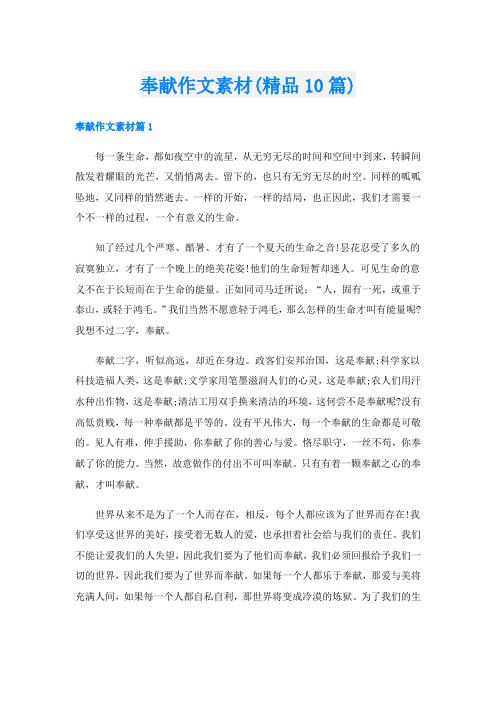 奉献作文素材(精品10篇)

奉献作文素材篇1

每一条生命，都如夜空中的流星，从无穷无尽的时间和空间中到来，转瞬间散发着耀眼的光芒，又悄悄离去。留下的，也只有无穷无尽的时空。同样的呱呱坠地，又同样的悄然逝去。一样的开始，一样的结局，也正因此，我们才需要一个不一样的过程，一个有意义的生命。

知了经过几个严寒、酷暑、才有了一个夏天的生命之音!昙花忍受了多久的寂寞独立，才有了一个晚上的绝美花姿!他们的生命短暂却迷人。可见生命的意义不在于长短而在于生命的能量。正如同司马迁所说：“人，固有一死，或重于泰山，或轻于鸿毛。”我们当然不愿意轻于鸿毛，那么怎样的生命才叫有能量呢?我想不过二字，奉献。

奉献二字，听似高远，却近在身边。政客们安邦治国，这是奉献;科学家以科技造福人类，这是奉献;文学家用笔墨滋润人们的心灵，这是奉献;农人们用汗水种出作物，这是奉献;清洁工用双手换来清洁的环境，这何尝不是奉献呢?没有高低贵贱，每一种奉献都是平等的。没有平凡伟大，每一个奉献的生命都是可敬的。见人有难，伸手援助，你奉献了你的善心与爱。恪尽职守，一丝不苟，你奉献了你的能力。当然，故意做作的付出不可叫奉献。只有有着一颗奉献之心的奉献，才叫奉献。

世界从来不是为了一个人而存在，相反，每个人都应该为了世界而存在!我们享受这世界的美好，接受着无数人的爱，也承担着社会给与我们的责任。我们不能让爱我们的人失望，因此我们要为了他们而奉献，我们必须回报给予我们一切的世界，因此我们要为了世界而奉献。如果每一个人都乐于奉献，那爱与美将充满人间，如果每一个人都自私自利，那世界将变成冷漠的炼狱。为了我们的生